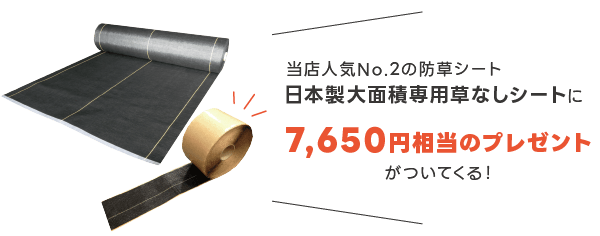 当店人気No.2の防草シート
日本製大面積専用草なしシートに
7,650円相当のプレゼント
がついてくる！